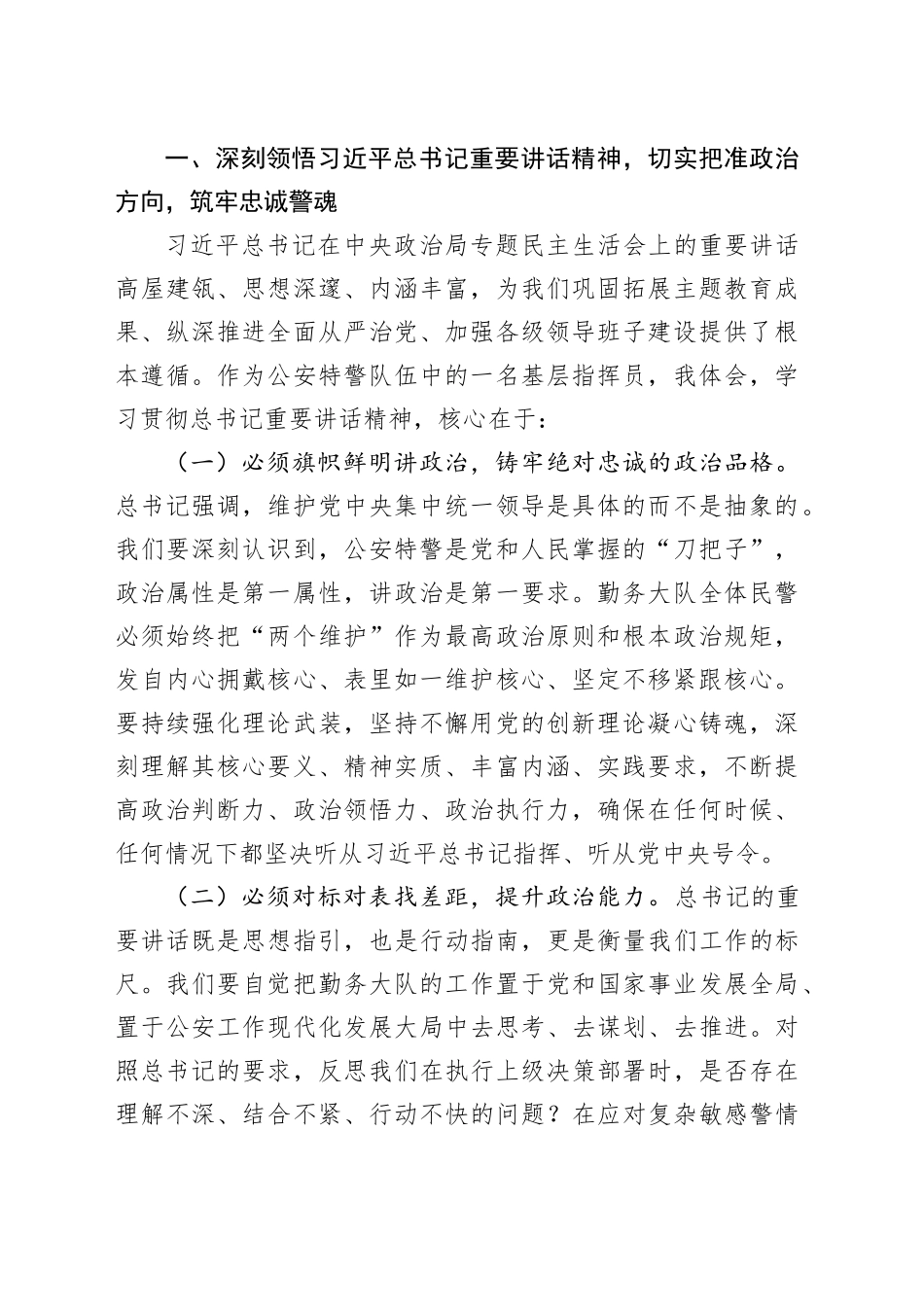 一、深刻领悟习近平总书记重要讲话精神，切实把准政治方向，筑牢忠诚警魂

习近平总书记在中央政治局专题民主生活会上的重要讲话高屋建瓴、思想深邃、内涵丰富，为我们巩固拓展主题教育成果、纵深推进全面从严治党、加强各级领导班子建设提供了根本遵循。作为公安特警队伍中的一名基层指挥员，我体会，学习贯彻总书记重要讲话精神，核心在于：

（一）必须旗帜鲜明讲政治，铸牢绝对忠诚的政治品格。总书记强调，维护党中央集中统一领导是具体的而不是抽象的。我们要深刻认识到，公安特警是党和人民掌握的“刀把子”，政治属性是第一属性，讲政治是第一要求。勤务大队全体民警必须始终把“两个维护”作为最高政治原则和根本政治规矩，发自内心拥戴核心、表里如一维护核心、坚定不移紧跟核心。要持续强化理论武装，坚持不懈用党的创新理论凝心铸魂，深刻理解其核心要义、精神实质、丰富内涵、实践要求，不断提高政治判断力、政治领悟力、政治执行力，确保在任何时候、任何情况下都坚决听从习近平总书记指挥、听从党中央号令。

（二）必须对标对表找差距，提升政治能力。总书记的重要讲话既是思想指引，也是行动指南，更是衡量我们工作的标尺。我们要自觉把勤务大队的工作置于党和国家事业发展全局、置于公安工作现代化发展大局中去思考、去谋划、去推进。对照总书记的要求，反思我们在执行上级决策部署时，是否存在理解不深、结合不紧、行动不快的问题？在应对复杂敏感警情